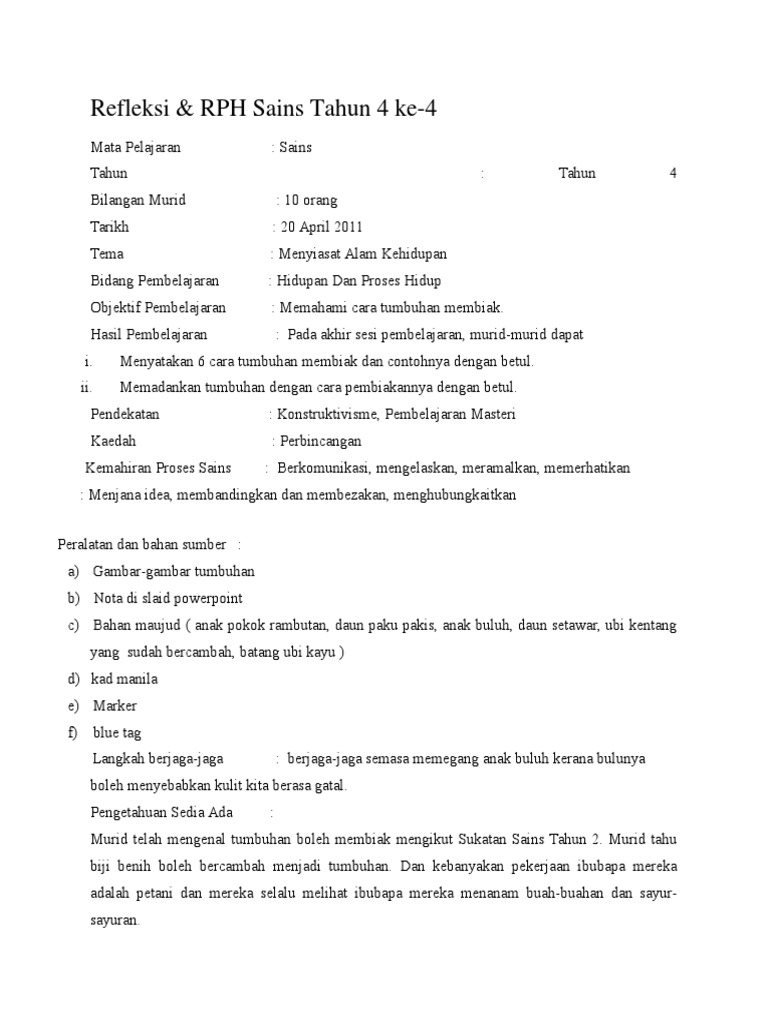 Refleksi & RPH Sains Tahun 4 ke-4

Mata Pelajaran : Sains

Tahun : Tahun 4

Bilangan Murid : 10 orang

Tarikh : 20 April 2011

Tema : Menyiasat Alam Kehidupan

Bidang Pembelajaran : Hidupan Dan Proses Hidup

Objektif Pembelajaran : Memahami cara tumbuhan membiak.

Hasil Pembelajaran : Pada akhir sesi pembelajaran, murid-murid dapat

i. Menyatakan 6 cara tumbuhan membiak dan contohnya dengan betul.

ii. Memadankan tumbuhan dengan cara pembiakannya dengan betul.

Pendekatan : Konstruktivisme, Pembelajaran Masteri

Kaedah : Perbincangan

Kemahiran Proses Sains : Berkomunikasi, mengelaskan, meramalkan, memerhatikan : Menjana idea, membandingkan dan membezakan, menghubungkaitkan

Peralatan dan bahan sumber :

a) Gambar-gambar tumbuhan

b) Nota di slaid powerpoint

c) Bahan maujud ( anak pokok rambutan, daun paku pakis, anak buluh, daun setawar, ubi kentang yang sudah bercambah, batang ubi kayu )

d) kad manila

e) Marker

f) blue tag

Langkah berjaga-jaga : berjaga-jaga semasa memegang anak buluh kerana bulunya boleh menyebabkan kulit kita berasa gatal.

Pengetahuan Sedia Ada :

Murid telah mengenal tumbuhan boleh membiak mengikut Sukatan Sains Tahun 2. Murid tahu biji benih boleh bercambah menjadi tumbuhan. Dan kebanyakan pekerjaan ibubapa mereka adalah petani dan mereka selalu melihat ibubapa mereka menanam buah-buahan dan sayur-sayuran.